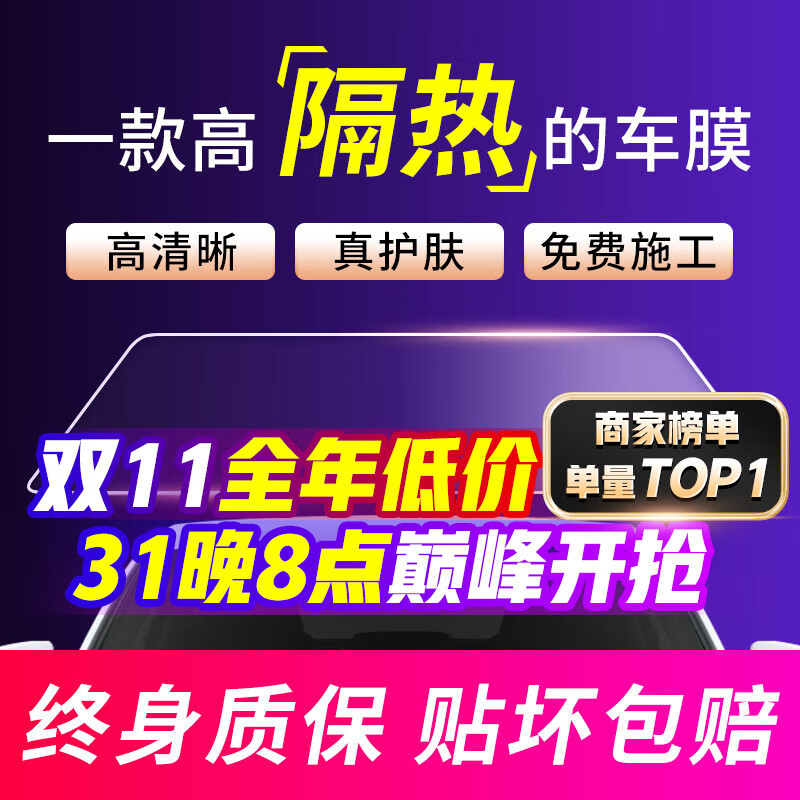 一款高「隔热」的车膜

高清晰 真护肤 免费施工

商家榜单
单量TOP1

双11全年低价
31晚8点巅峰开抢

终身质保 贴坏包赔